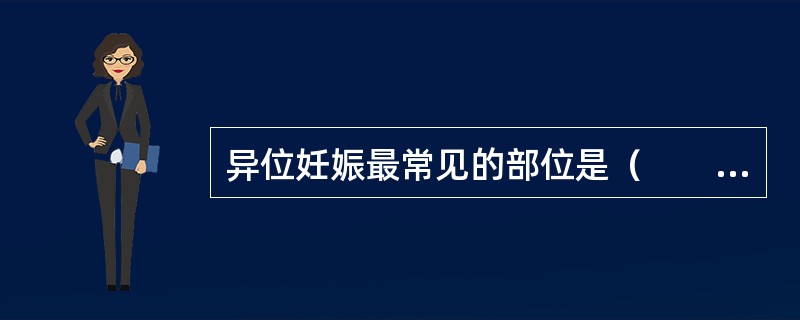 异位妊娠最常见的部位是（　　...